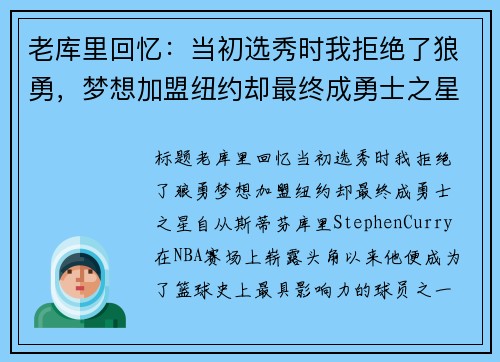 老库里回忆：当初选秀时我拒绝了狼勇，梦想加盟纽约却最终成勇士之星

标题老库里回忆当初选秀时我拒绝了狼勇梦想加盟纽约却最终成勇士之星自从斯蒂芬库里StephenCurry在NBA赛场上崭露头角以来他便成为了篮球史上最具影响力的球员之一